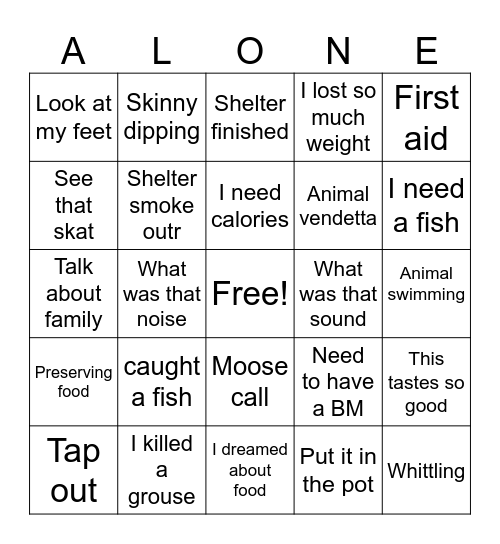 | A | L | O | N | E |
|---|---|---|---|---|
| Look at my feet | Skinny dipping | Shelter finished | I lost so much weight | First aid |
| See that skat | Shelter smoke outr | I need calories | Animal vendetta | I need a fish |
| Talk about family | What was that noise | Free! | What was that sound | Animal swimming |
| Preserving food | caught a fish | Moose call | Need to have a BM | This tastes so good |
| Tap out | I killed a grouse | I dreamed about food | Put it in the pot | Whittling |